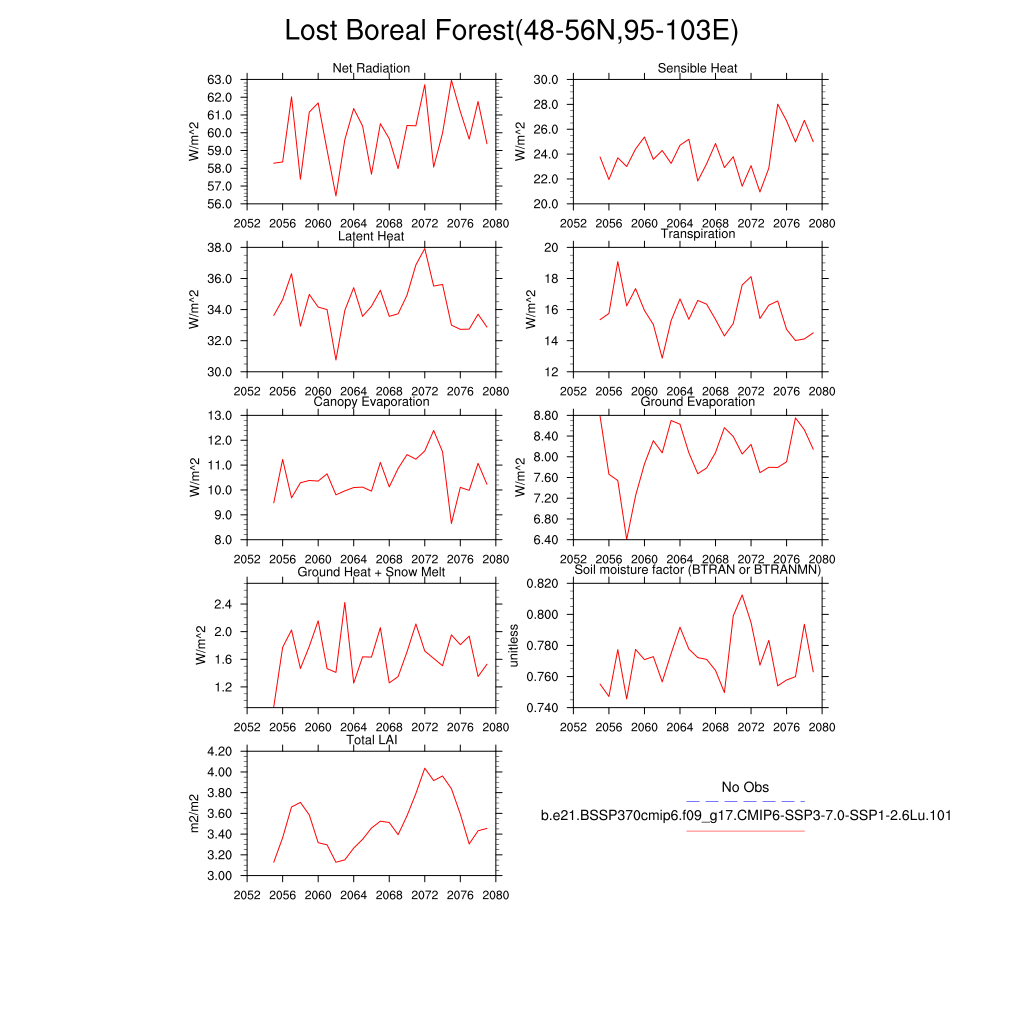 Lost Boreal Forest(48-56N,95-103E)

Net Radiation
W/m^2
63.0
62.0
61.0
60.0
59.0
58.0
57.0
56.0
2052 2056 2060 2064 2068 2072 2076 2080

Sensible Heat
W/m^2
30.0
28.0
26.0
24.0
22.0
20.0
2052 2056 2060 2064 2068 2072 2076 2080

Latent Heat
W/m^2
38.0
36.0
34.0
32.0
30.0
2052 2056 2060 2064 2068 2072 2076 2080

Transpiration
W/m^2
20
18
16
14
12
2052 2056 2060 2064 2068 2072 2076 2080

Canopy Evaporation
W/m^2
13.0
12.0
11.0
10.0
9.0
8.0
2052 2056 2060 2064 2068 2072 2076 2080

Ground Evaporation
W/m^2
8.80
8.40
8.00
7.60
7.20
6.80
6.40
2052 2056 2060 2064 2068 2072 2076 2080

Ground Heat + Snow Melt
W/m^2
2.4
2.0
1.6
1.2
2052 2056 2060 2064 2068 2072 2076 2080

Soil moisture factor (BTRAN or BTRANMN)
unitless
0.820
0.800
0.780
0.760
0.740
2052 2056 2060 2064 2068 2072 2076 2080

Total LAI
m2/m2
4.20
4.00
3.80
3.60
3.40
3.20
3.00
2052 2056 2060 2064 2068 2072 2076 2080

No Obs
b.e21.BSSP370cmip6.f09_g17.CMIP6-SSP3-7.0-SSP1-2.6Lu.101